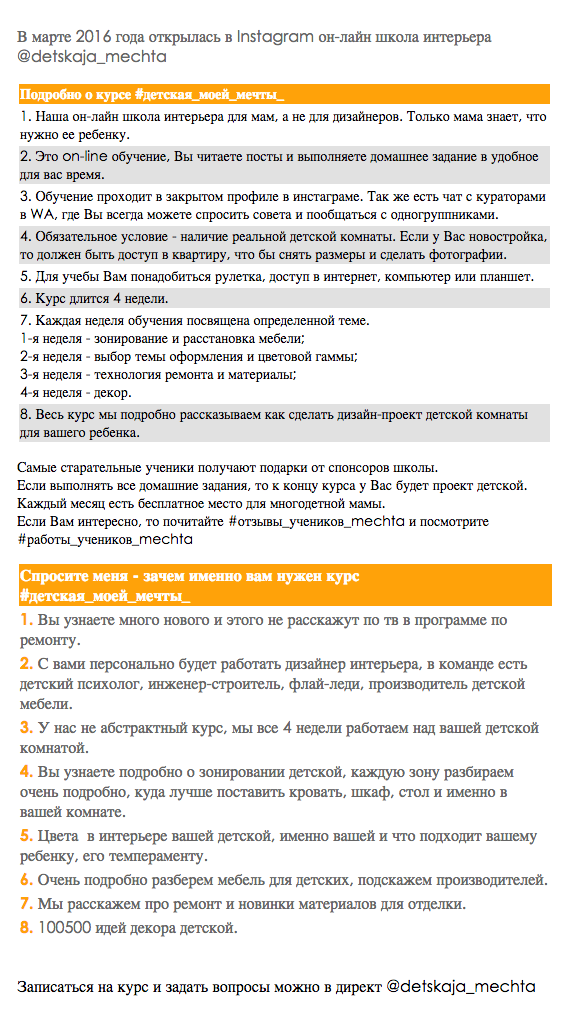 В марте 2016 года открылась в Instagram он-лайн школа интерьера @detskaja_mechta

Подробно о курсе #детская_моей_мечты_

1. Наша он-лайн школа интерьера для мам, а не для дизайнеров. Только мама знает, что нужно ее ребенку.

2. Это on-line обучение, Вы читаете посты и выполняете домашнее задание в удобное для вас время.

3. Обучение проходит в закрытом профиле в инстаграме. Так же есть чат с кураторами в WA, где Вы всегда можете спросить совета и пообщаться с одногруппниками.

4. Обязательное условие - наличие реальной детской комнаты. Если у Вас новостройка, то должен быть доступ в квартиру, что бы снять размеры и сделать фотографии.

5. Для учебы Вам понадобиться рулетка, доступ в интернет, компьютер или планшет.

6. Курс длится 4 недели.

7. Каждая неделя обучения посвящена определенной теме.
1-я неделя - зонирование и расстановка мебели;
2-я неделя - выбор темы оформления и цветовой гаммы;
3-я неделя - технология ремонта и материалы;
4-я неделя - декор.

8. Весь курс мы подробно рассказываем как сделать дизайн-проект детской комнаты для вашего ребенка.

Самые старательные ученики получают подарки от спонсоров школы.
Если выполнять все домашние задания, то к концу курса у Вас будет проект детской.
Каждый месяц есть бесплатное место для многодетной мамы.
Если Вам интересно, то почитайте #отзывы_учеников_mechta и посмотрите #работы_учеников_mechta

Спросите меня - зачем именно вам нужен курс #детская_моей_мечты_

1. Вы узнаете много нового и этого не расскажут по тв в программе по ремонту.

2. С вами персонально будет работать дизайнер интерьера, в команде есть детский психолог, инженер-строитель, флай-леди, производитель детской мебели.

3. У нас не абстрактный курс, мы все 4 недели работаем над вашей детской комнатой.

4. Вы узнаете подробно о зонировании детской, каждую зону разбираем очень подробно, куда лучше поставить кровать, шкаф, стол и именно в вашей комнате.

5. Цвета в интерьере вашей детской, именно вашей и что подходит вашему ребенку, его темпераменту.

6. Очень подробно разберем мебель для детских, подскажем производителей.

7. Мы расскажем про ремонт и новинки материалов для отделки.

8. 100500 идей декора детской.

Записаться на курс и задать вопросы можно в директ @detskaja_mechta